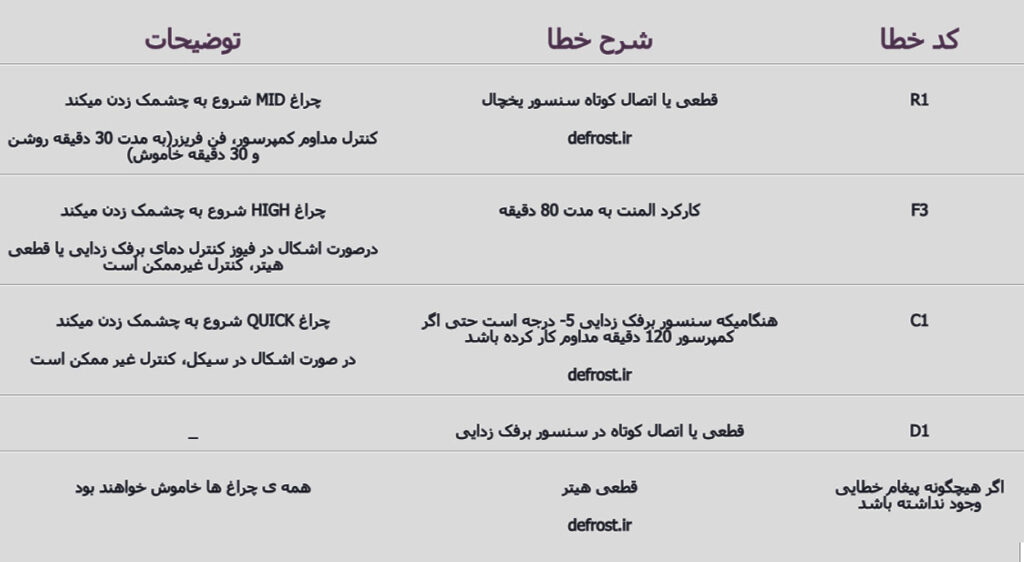 | کد خطا | شرح خطا | توضیحات |
|---|---|---|
| R1 | قطعی یا اتصال کوتاه سنسور یخچال defrost.ir | چراغ MID شروع به چشمک زدن میکند کنترل مداوم کمپرسور، فن فریزر(به مدت 30 دقیقه روشن و 30 دقیقه خاموش) |
| F3 | کارکرد المنت به مدت 80 دقیقه | چراغ HIGH شروع به چشمک زدن میکند درصورت اشکال در فیوز کنترل دمای برفک زدایی یا قطعی هیتر، کنترل غیرممکن است |
| C1 | هنگامیکه سنسور برفک زدایی 5- درجه است حتی اگر کمپرسور 120 دقیقه مداوم کار کرده باشد defrost.ir | چراغ QUICK شروع به چشمک زدن میکند در صورت اشکال در سیکل، کنترل غیر ممکن است |
| D1 | قطعی یا اتصال کوتاه در سنسور برفک زدایی | _ |
| اگر هیچگونه پیغام خطایی وجود نداشته باشد | قطعی هیتر defrost.ir | همه ی چراغ ها خاموش خواهند بود |